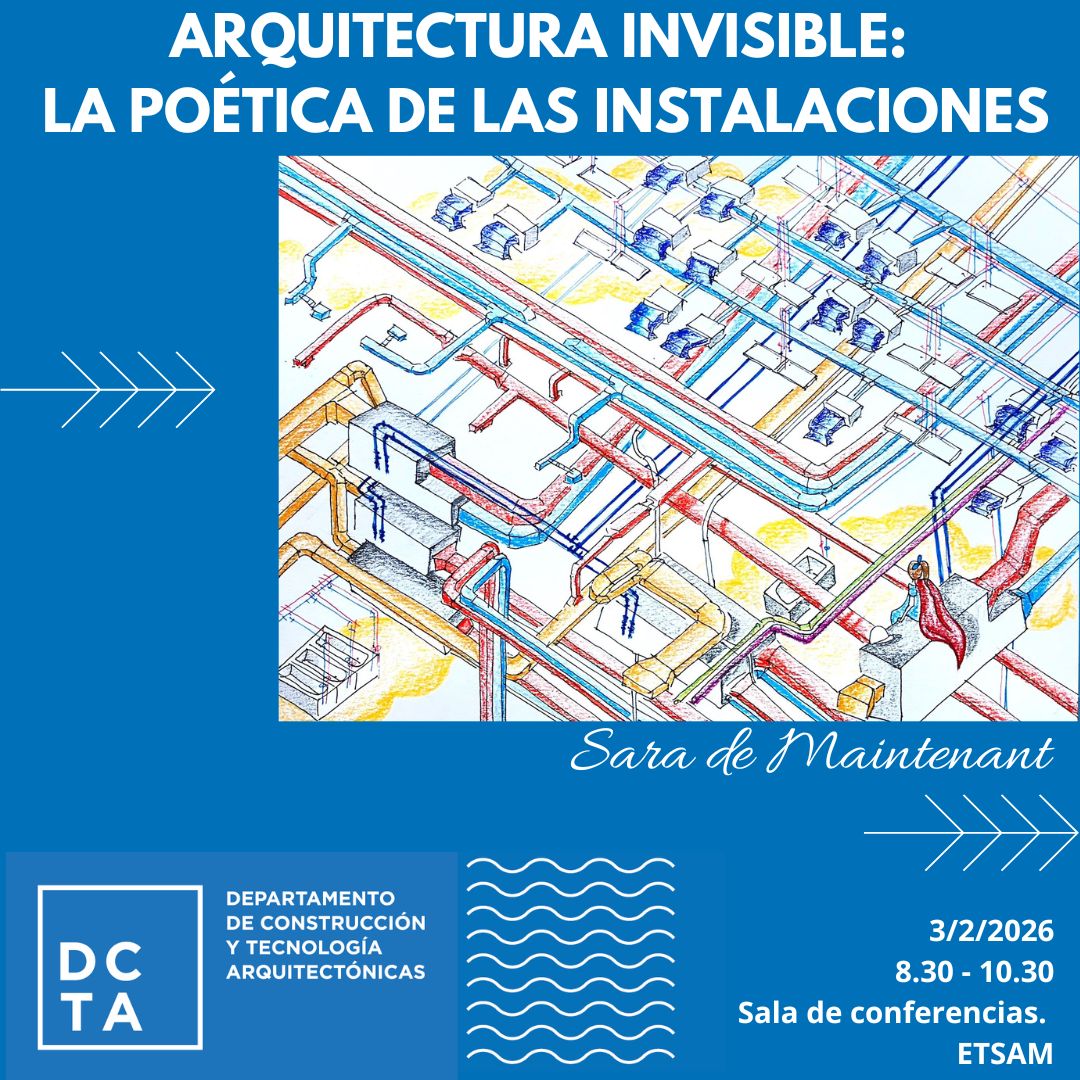 ARQUITECTURA INVISIBLE:
LA POÉTICA DE LAS INSTALACIONES

Sara de Maintenant

DC
TA

DEPARTAMENTO
DE CONSTRUCCIÓN
Y TECNOLOGÍA
ARQUITECTÓNICAS

3/2/2026
8.30 - 10.30
Sala de conferencias.
ETSAM